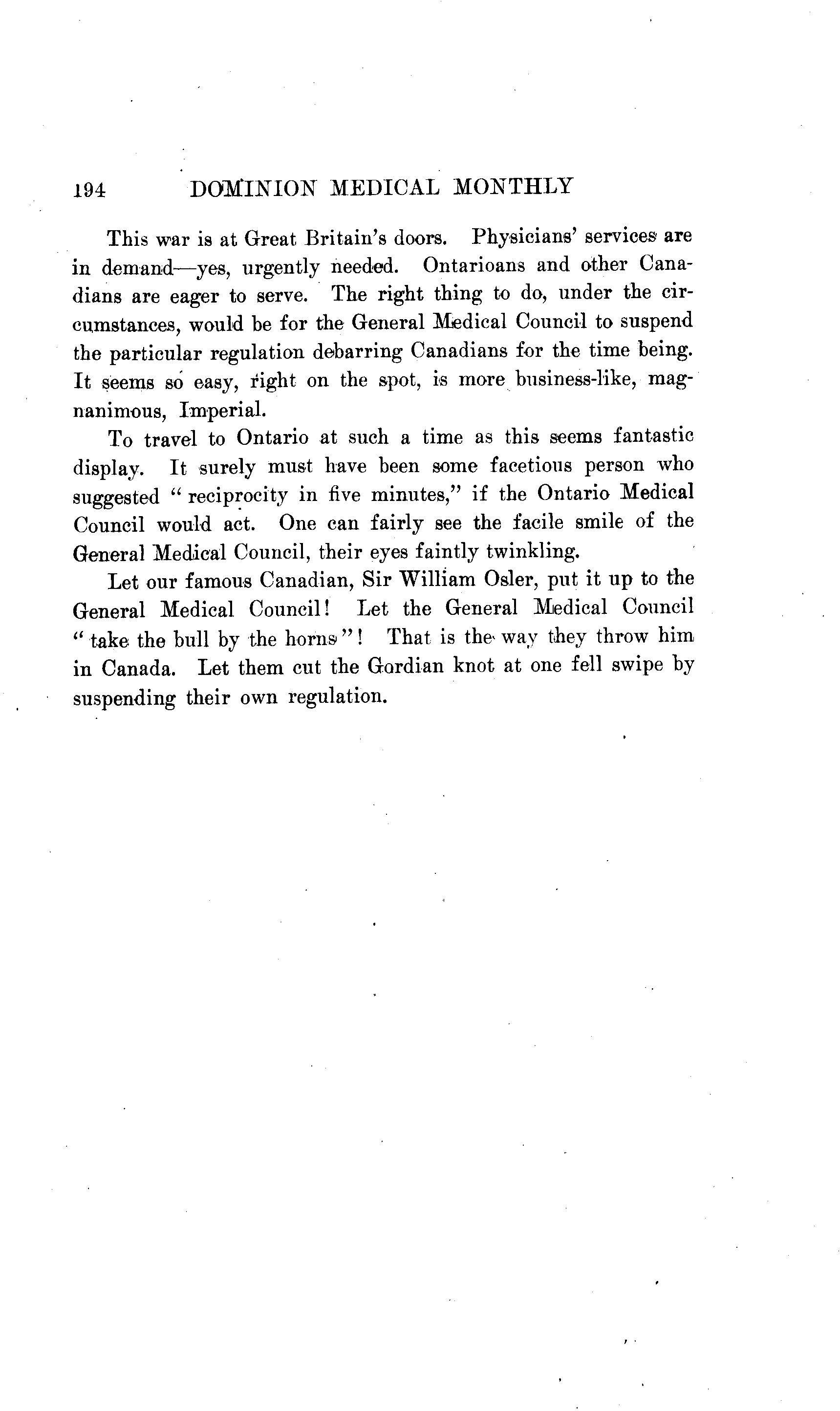 194 DOMINION MEDICAL MONTHLY

This war is at Great Britain's doors. Physicians' services are in demand—yes, urgently needed. Ontarioans and other Canadians are eager to serve. The right thing to do, under the circumstances, would be for the General Medical Council to suspend the particular regulation debarring Canadians for the time being. It seems so easy, right on the spot, is more business-like, magnanimous, Imperial.

To travel to Ontario at such a time as this seems fantastic display. It surely must have been some facetious person who suggested "reciprocity in five minutes," if the Ontario Medical Council would act. One can fairly see the facile smile of the General Medical Council, their eyes faintly twinkling.

Let our famous Canadian, Sir William Osler, put it up to the General Medical Council! Let the General Medical Council "take the bull by the horns"! That is the way they throw him in Canada. Let them cut the Gordian knot at one fell swipe by suspending their own regulation.